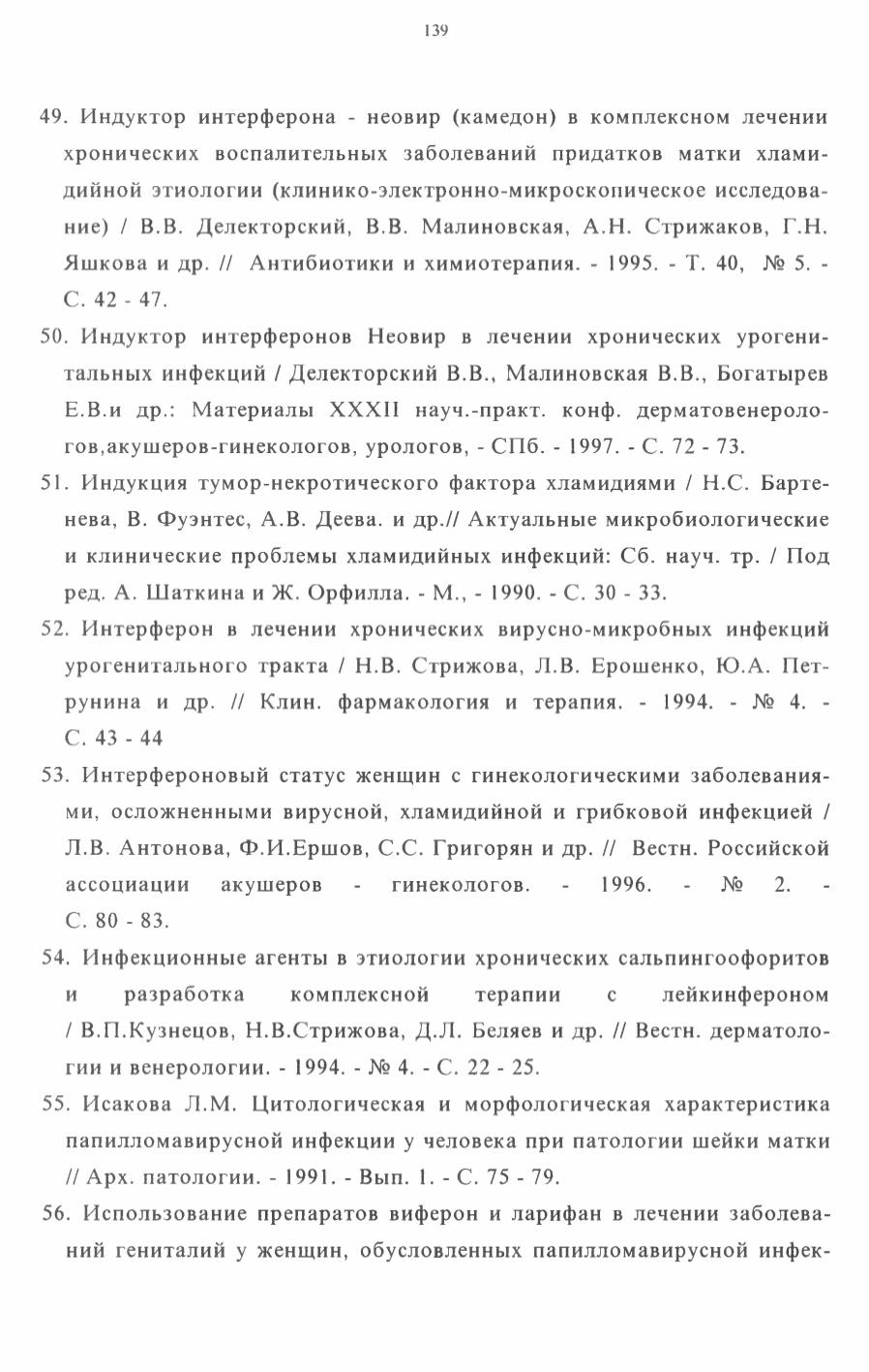 139

49. Индуктор интерферона - неовир (камедон) в комплексном лечении хронических воспалительных заболеваний придатков матки хламидийной этиологии (клинико-электронно-микроскопическое исследование) / В.В. Делекторский, В.В. Малиновская, А.Н. Стрижаков, Г.Н. Яшкова и др. // Антибиотики и химиотерапия. - 1995. - Т. 40, № 5. - С. 42 - 47.

50. Индуктор интерферонов Неовир в лечении хронических урогенитальных инфекций / Делекторский В.В., Малиновская В.В., Богатырев Е.В.и др.: Материалы XXXII науч.-практ. конф. дерматовенерологов,акушеров-гинекологов, урологов, - СПб. - 1997. - С. 72 - 73.

51. Индукция тумор-некротического фактора хламидиями / Н.С. Бартенева, В. Фуэнтес, А.В. Деева. и др.// Актуальные микробиологические и клинические проблемы хламидийных инфекций: Сб. науч. тр. / Под ред. А. Шаткина и Ж. Орфилла. - М., - 1990. - С. 30 - 33.

52. Интерферон в лечении хронических вирусно-микробных инфекций урогенитального тракта / Н.В. Стрижова, Л.В. Ерошенко, Ю.А. Петрунина и др. // Клин. фармакология и терапия. - 1994. - № 4. - С. 43 - 44

53. Интерфероновый статус женщин с гинекологическими заболеваниями, осложненными вирусной, хламидийной и грибковой инфекцией / Л.В. Антонова, Ф.И.Ершов, С.С. Григорян и др. // Вестн. Российской ассоциации акушеров - гинекологов. - 1996. - № 2. - С. 80 - 83.

54. Инфекционные агенты в этиологии хронических сальпингоофоритов и разработка комплексной терапии с лейкинфероном / В.П.Кузнецов, Н.В.Стрижова, Д.Л. Беляев и др. // Вестн. дерматологии и венерологии. - 1994. - № 4. - С. 22 - 25.

55. Исакова Л.М. Цитологическая и морфологическая характеристика папилломавирусной инфекции у человека при патологии шейки матки // Арх. патологии. - 1991. - Вып. 1. - С. 75 - 79.

56. Использование препаратов виферон и ларифан в лечении заболеваний гениталий у женщин, обусловленных папилломавирусной инфек-